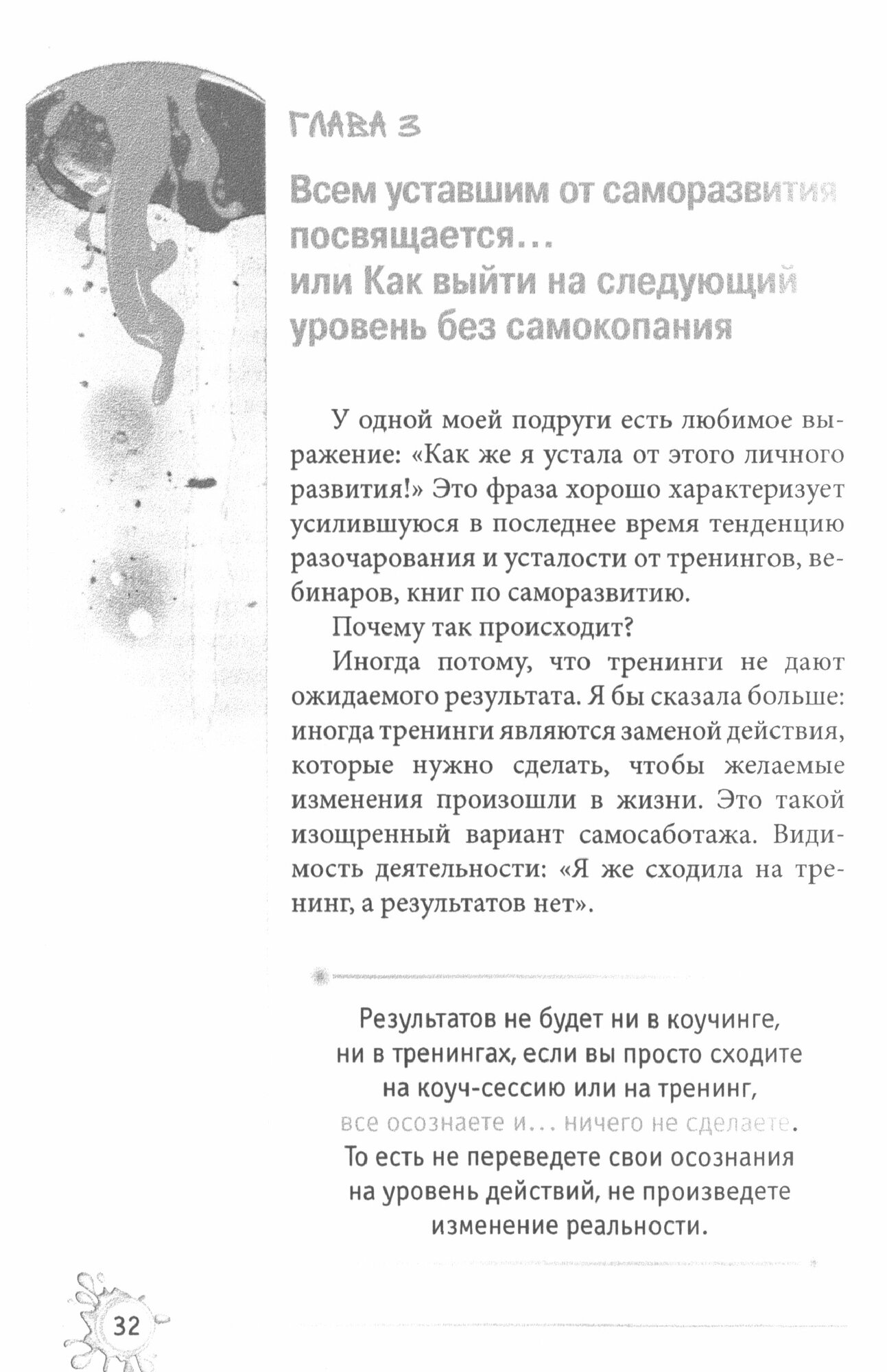 ГЛАВА 3

Всем уставшим от саморазвития посвящается... или Как выйти на следующий уровень без самокопания

У одной моей подруги есть любимое выражение: «Как же я устала от этого личного развития!» Это фраза хорошо характеризует усилившуюся в последнее время тенденцию разочарования и усталости от тренингов, вебинаров, книг по саморазвитию.

Почему так происходит?

Иногда потому, что тренинги не дают ожидаемого результата. Я бы сказала больше: иногда тренинги являются заменой действия, которые нужно сделать, чтобы желаемые изменения произошли в жизни. Это такой изощренный вариант самосаботажа. Видимость деятельности: «Я же сходила на тренинг, а результатов нет».

Результатов не будет ни в коучинге, ни в тренингах, если вы просто сходите на коуч-сессию или на тренинг, все осознаете и... ничего не сделаете. То есть не переведете свои осознания на уровень действий, не произведете изменение реальности.

32